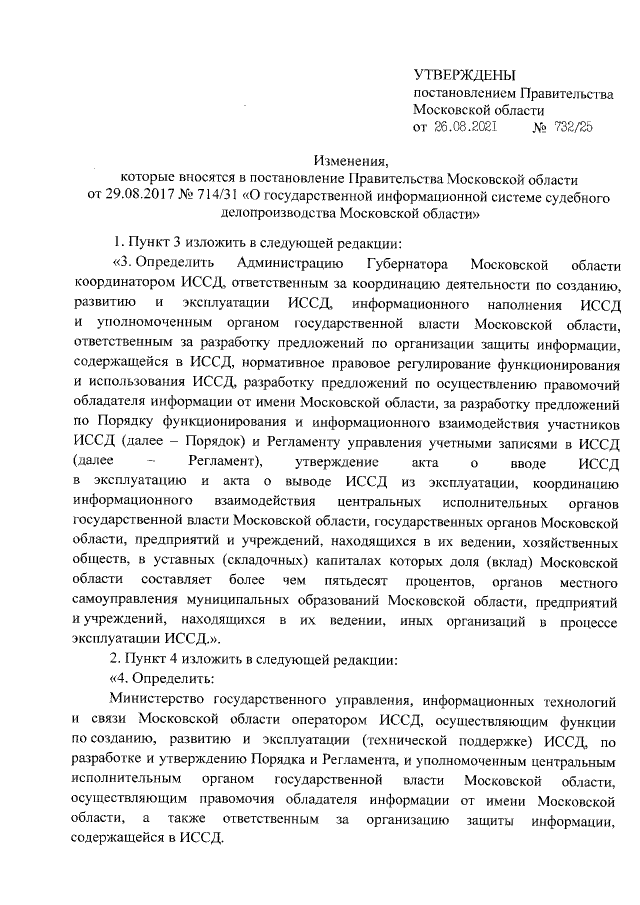 УТВЕРЖДЕНЫ
постановлением Правительства Московской области
от 26.08.2021 № 732/25

Изменения,
которые вносятся в постановление Правительства Московской области от 29.08.2017 № 714/31 «О государственной информационной системе судебного делопроизводства Московской области»

1. Пункт 3 изложить в следующей редакции:

«3. Определить Администрацию Губернатора Московской области координатором ИССД, ответственным за координацию деятельности по созданию, развитию и эксплуатации ИССД, информационного наполнения ИССД и уполномоченным органом государственной власти Московской области, ответственным за разработку предложений по организации защиты информации, содержащейся в ИССД, нормативное правовое регулирование функционирования и использования ИССД, разработку предложений по осуществлению правомочий обладателя информации от имени Московской области, за разработку предложений по Порядку функционирования и информационного взаимодействия участников ИССД (далее – Порядок) и Регламенту управления учетными записями в ИССД (далее – Регламент), утверждение акта о вводе ИССД в эксплуатацию и акта о выводе ИССД из эксплуатации, координацию информационного взаимодействия центральных исполнительных органов государственной власти Московской области, государственных органов Московской области, предприятий и учреждений, находящихся в их ведении, хозяйственных обществ, в уставных (складочных) капиталах которых доля (вклад) Московской области составляет более чем пятьдесят процентов, органов местного самоуправления муниципальных образований Московской области, предприятий и учреждений, находящихся в их ведении, иных организаций в процессе эксплуатации ИССД.».

2. Пункт 4 изложить в следующей редакции:

«4. Определить:

Министерство государственного управления, информационных технологий и связи Московской области оператором ИССД, осуществляющим функции по созданию, развитию и эксплуатации (технической поддержке) ИССД, по разработке и утверждению Порядка и Регламента, и уполномоченным центральным исполнительным органом государственной власти Московской области, осуществляющим правомочия обладателя информации от имени Московской области, а также ответственным за организацию защиты информации, содержащейся в ИССД.